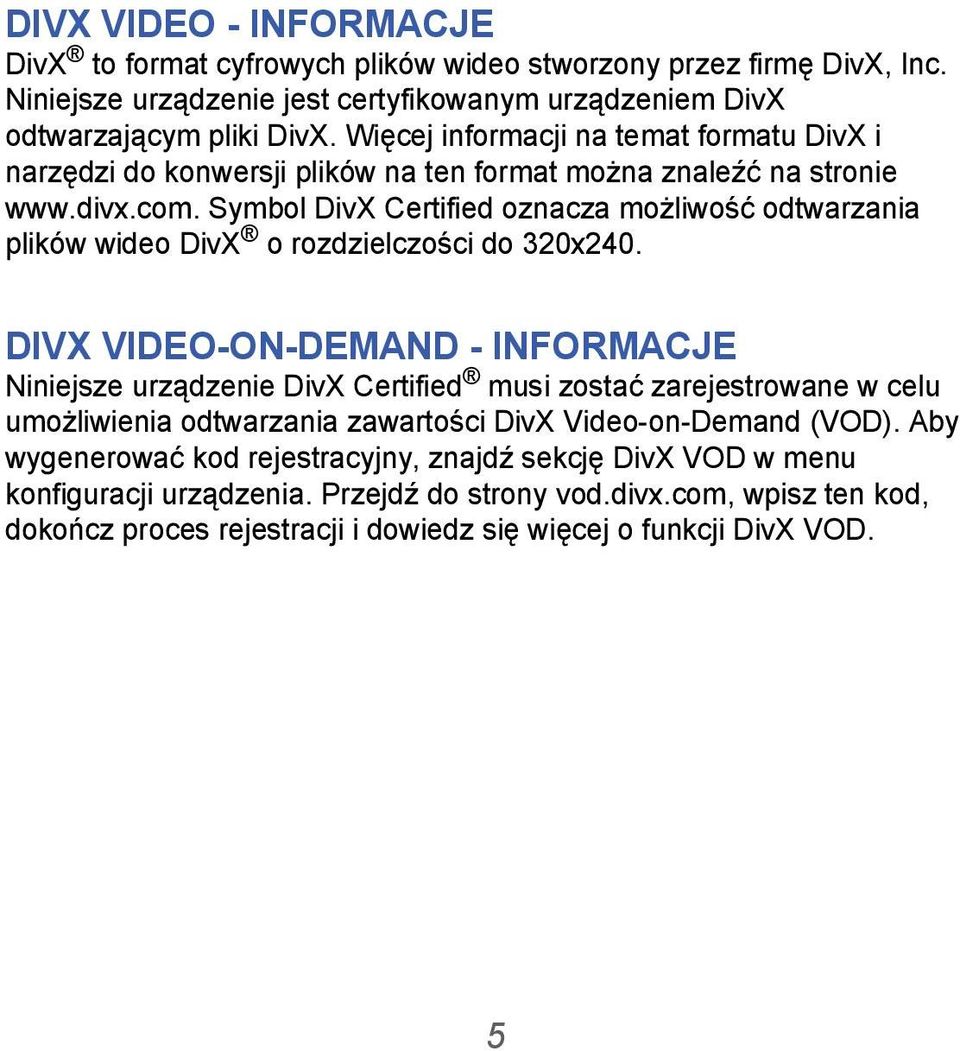 DIVX VIDEO - INFORMACJE

DivX® to format cyfrowych plików wideo stworzony przez firmę DivX, Inc. Niniejsze urządzenie jest certyfikowanym urządzeniem DivX odtwarzającym pliki DivX. Więcej informacji na temat formatu DivX i narzędzi do konwersji plików na ten format można znaleźć na stronie www.divx.com. Symbol DivX Certified oznacza możliwość odtwarzania plików wideo DivX® o rozdzielczości do 320x240.

DIVX VIDEO-ON-DEMAND - INFORMACJE

Niniejsze urządzenie DivX Certified® musi zostać zarejestrowane w celu umożliwienia odtwarzania zawartości DivX Video-on-Demand (VOD). Aby wygenerować kod rejestracyjny, znajdź sekcję DivX VOD w menu konfiguracji urządzenia. Przejdź do strony vod.divx.com, wpisz ten kod, dokończ proces rejestracji i dowiedz się więcej o funkcji DivX VOD.

5